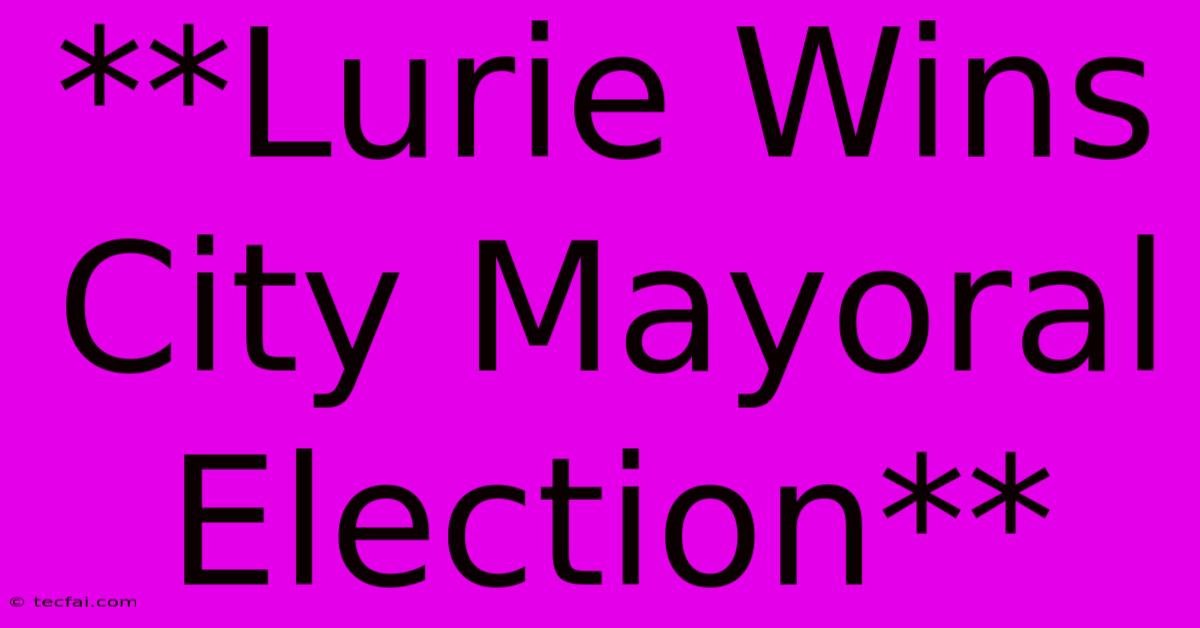 **Lurie Wins City Mayoral Election**

© tecfai.com